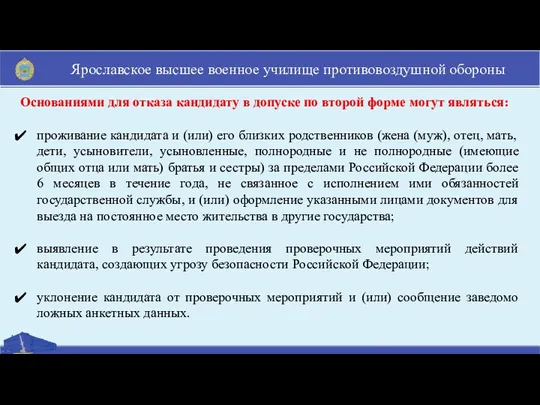 Ярославское высшее военное училище противовоздушной обороны

Основаниями для отказа кандидату в допуске по второй форме могут являться:

✔ проживание кандидата и (или) его близких родственников (жена (муж), отец, мать, дети, усыновители, усыновленные, полнородные и не полнородные (имеющие общих отца или мать) братья и сестры) за пределами Российской Федерации более 6 месяцев в течение года, не связанное с исполнением ими обязанностей государственной службы, и (или) оформление указанными лицами документов для выезда на постоянное место жительства в другие государства;

✔ выявление в результате проведения проверочных мероприятий действий кандидата, создающих угрозу безопасности Российской Федерации;

✔ уклонение кандидата от проверочных мероприятий и (или) сообщение заведомо ложных анкетных данных.